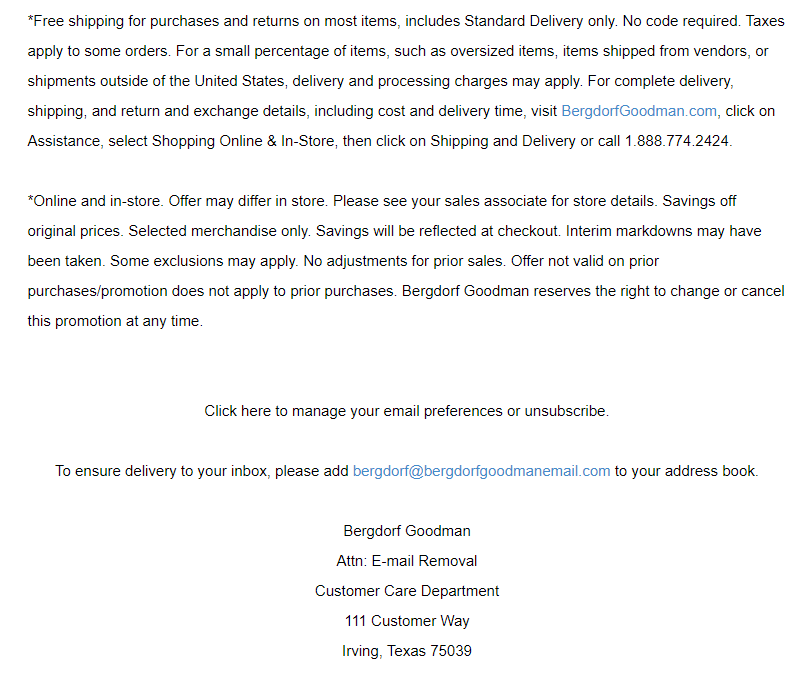 *Free shipping for purchases and returns on most items, includes Standard Delivery only. No code required. Taxes apply to some orders. For a small percentage of items, such as oversized items, items shipped from vendors, or shipments outside of the United States, delivery and processing charges may apply. For complete delivery, shipping, and return and exchange details, including cost and delivery time, visit BergdorfGoodman.com, click on Assistance, select Shopping Online & In-Store, then click on Shipping and Delivery or call 1.888.774.2424.

*Online and in-store. Offer may differ in store. Please see your sales associate for store details. Savings off original prices. Selected merchandise only. Savings will be reflected at checkout. Interim markdowns may have been taken. Some exclusions may apply. No adjustments for prior sales. Offer not valid on prior purchases/promotion does not apply to prior purchases. Bergdorf Goodman reserves the right to change or cancel this promotion at any time.

Click here to manage your email preferences or unsubscribe.

To ensure delivery to your inbox, please add bergdorf@bergdorfgoodmanemail.com to your address book.

Bergdorf Goodman
Attn: E-mail Removal
Customer Care Department
111 Customer Way
Irving, Texas 75039